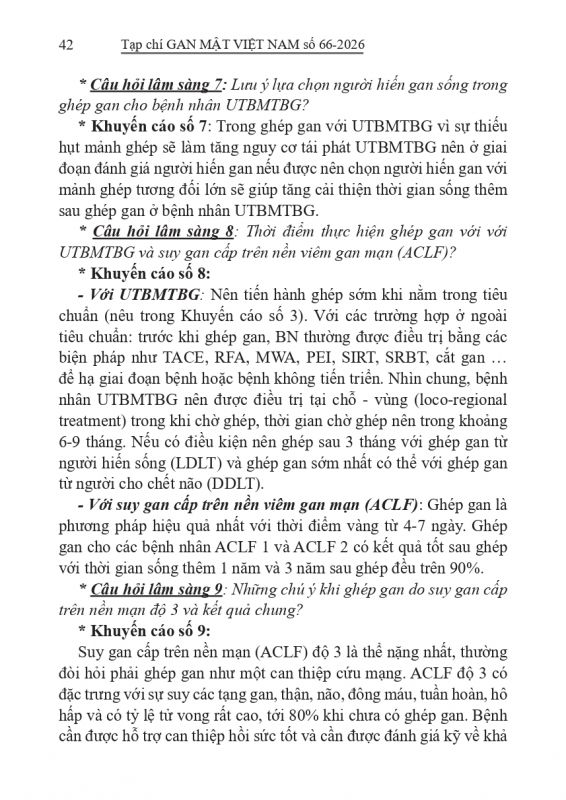 42 Tạp chí GAN MẬT VIỆT NAM số 66-2026

* Câu hỏi lâm sàng 7: Lưu ý lựa chọn người hiến gan sống trong ghép gan cho bệnh nhân UTBMTBG?

* Khuyến cáo số 7: Trong ghép gan với UTBMTBG vì sự thiếu hụt mảnh ghép sẽ làm tăng nguy cơ tái phát UTBMTBG nên ở giai đoạn đánh giá người hiến gan nếu được nên chọn người hiến gan với mảnh ghép tương đối lớn sẽ giúp tăng cải thiện thời gian sống thêm sau ghép gan ở bệnh nhân UTBMTBG.

* Câu hỏi lâm sàng 8: Thời điểm thực hiện ghép gan với với UTBMTBG và suy gan cấp trên nền viêm gan mạn (ACLF)?

* Khuyến cáo số 8:

- Với UTBMTBG: Nên tiến hành ghép sớm khi nằm trong tiêu chuẩn (nêu trong Khuyến cáo số 3). Với các trường hợp ở ngoài tiêu chuẩn: trước khi ghép gan, BN thường được điều trị bằng các biện pháp như TACE, RFA, MWA, PEI, SIRT, SRBT, cắt gan … để hạ giai đoạn bệnh hoặc bệnh không tiến triển. Nhìn chung, bệnh nhân UTBMTBG nên được điều trị tại chỗ - vùng (loco-regional treatment) trong khi chờ ghép, thời gian chờ ghép nên trong khoảng 6-9 tháng. Nếu có điều kiện nên ghép sau 3 tháng với ghép gan từ người hiến sống (LDLT) và ghép gan sớm nhất có thể với ghép gan từ người cho chết não (DDLT).

- Với suy gan cấp trên nền viêm gan mạn (ACLF): Ghép gan là phương pháp hiệu quả nhất với thời điểm vàng từ 4-7 ngày. Ghép gan cho các bệnh nhân ACLF 1 và ACLF 2 có kết quả tốt sau ghép với thời gian sống thêm 1 năm và 3 năm sau ghép đều trên 90%.

* Câu hỏi lâm sàng 9: Những chú ý khi ghép gan do suy gan cấp trên nền mạn độ 3 và kết quả chung?

* Khuyến cáo số 9:

Suy gan cấp trên nền mạn (ACLF) độ 3 là thể nặng nhất, thường đòi hỏi phải ghép gan như một can thiệp cứu mạng. ACLF độ 3 có đặc trưng với sự suy các tạng gan, thận, não, đông máu, tuần hoàn, hô hấp và có tỷ lệ tử vong rất cao, tới 80% khi chưa có ghép gan. Bệnh cần được hỗ trợ can thiệp hồi sức tốt và cần được đánh giá kỹ về khả